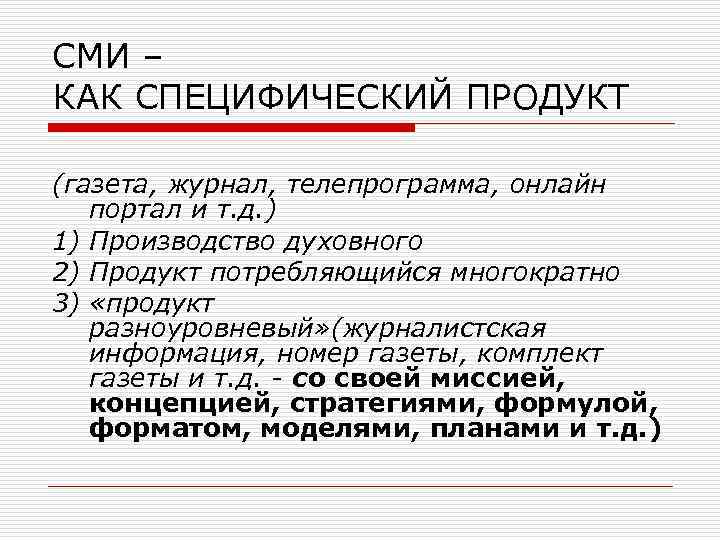 СМИ –
КАК СПЕЦИФИЧЕСКИЙ ПРОДУКТ

(газета, журнал, телепрограмма, онлайн портал и т.д.)
1) Производство духовного
2) Продукт потребляющийся многократно
3) «продукт разноуровневый»(журналистская информация, номер газеты, комплект газеты и т.д. - со своей миссией, концепцией, стратегиями, формулой, форматом, моделями, планами и т.д.)